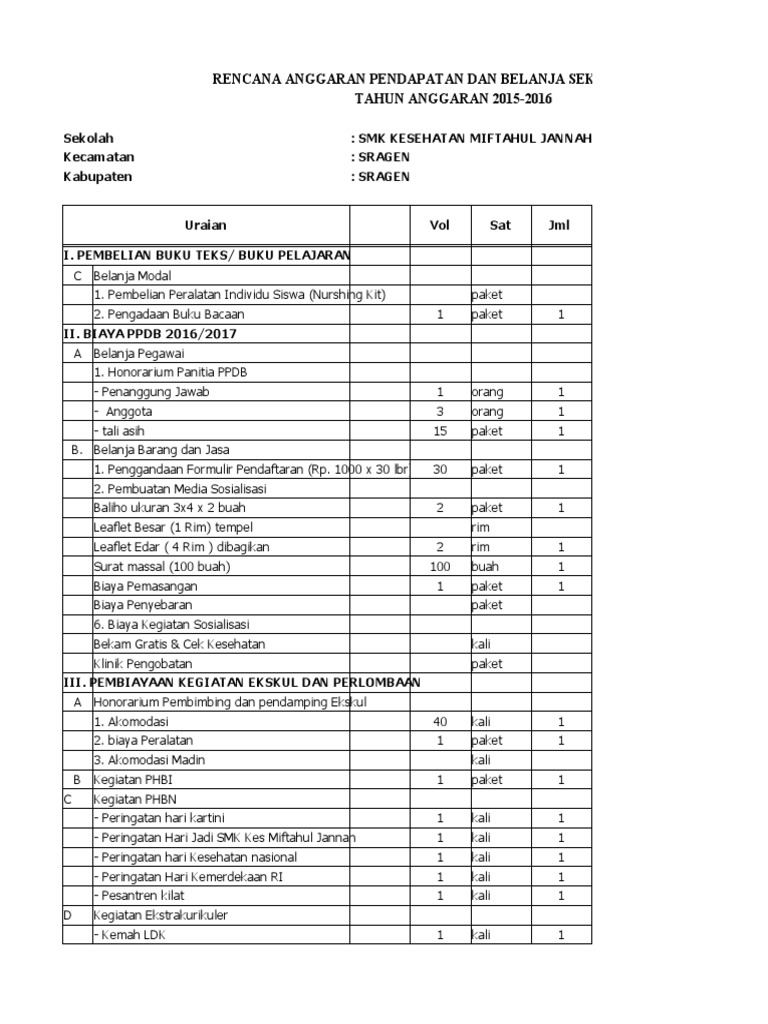 RENCANA ANGGARAN PENDAPATAN DAN BELANJA SEK
TAHUN ANGGARAN 2015-2016

Sekolah : SMK KESEHATAN MIFTAHUL JANNAH
Kecamatan : SRAGEN
Kabupaten : SRAGEN

| | Uraian | | Vol | Sat | Jml |
|---|---|---|---|---|---|
| I. PEMBELIAN BUKU TEKS/ BUKU PELAJARAN | | | | | |
| C | Belanja Modal | | | | |
| | 1. Pembelian Peralatan Individu Siswa (Nurshing Kit) | | | paket | |
| | 2. Pengadaan Buku Bacaan | | 1 | paket | 1 |
| II. BIAYA PPDB 2016/2017 | | | | | |
| A | Belanja Pegawai | | | | |
| | 1. Honorarium Panitia PPDB | | | | |
| | - Penanggung Jawab | | 1 | orang | 1 |
| | - Anggota | | 3 | orang | 1 |
| | - tali asih | | 15 | paket | 1 |
| B. | Belanja Barang dan Jasa | | | | |
| | 1. Penggandaan Formulir Pendaftaran (Rp. 1000 x 30 lbr | | 30 | paket | 1 |
| | 2. Pembuatan Media Sosialisasi | | | | |
| | Baliho ukuran 3x4 x 2 buah | | 2 | paket | 1 |
| | Leaflet Besar (1 Rim) tempel | | | rim | |
| | Leaflet Edar ( 4 Rim ) dibagikan | | 2 | rim | 1 |
| | Surat massal (100 buah) | | 100 | buah | 1 |
| | Biaya Pemasangan | | 1 | paket | 1 |
| | Biaya Penyebaran | | | paket | |
| | 6. Biaya Kegiatan Sosialisasi | | | | |
| | Bekam Gratis & Cek Kesehatan | | | kali | |
| | Klinik Pengobatan | | | paket | |
| III. PEMBIAYAAN KEGIATAN EKSKUL DAN PERLOMBAAN | | | | | |
| A | Honorarium Pembimbing dan pendamping Ekskul | | | | |
| | 1. Akomodasi | | 40 | kali | 1 |
| | 2. biaya Peralatan | | 1 | paket | 1 |
| | 3. Akomodasi Madin | | | kali | |
| B | Kegiatan PHBI | | 1 | paket | 1 |
| C | Kegiatan PHBN | | | | |
| | - Peringatan hari kartini | | 1 | kali | 1 |
| | - Peringatan Hari Jadi SMK Kes Miftahul Jannah | | 1 | kali | 1 |
| | - Peringatan hari Kesehatan nasional | | 1 | kali | 1 |
| | - Peringatan Hari Kemerdekaan RI | | 1 | kali | 1 |
| | - Pesantren kilat | | 1 | kali | 1 |
| D | Kegiatan Ekstrakurikuler | | | | |
| | - Kemah LDK | | 1 | kali | 1 |